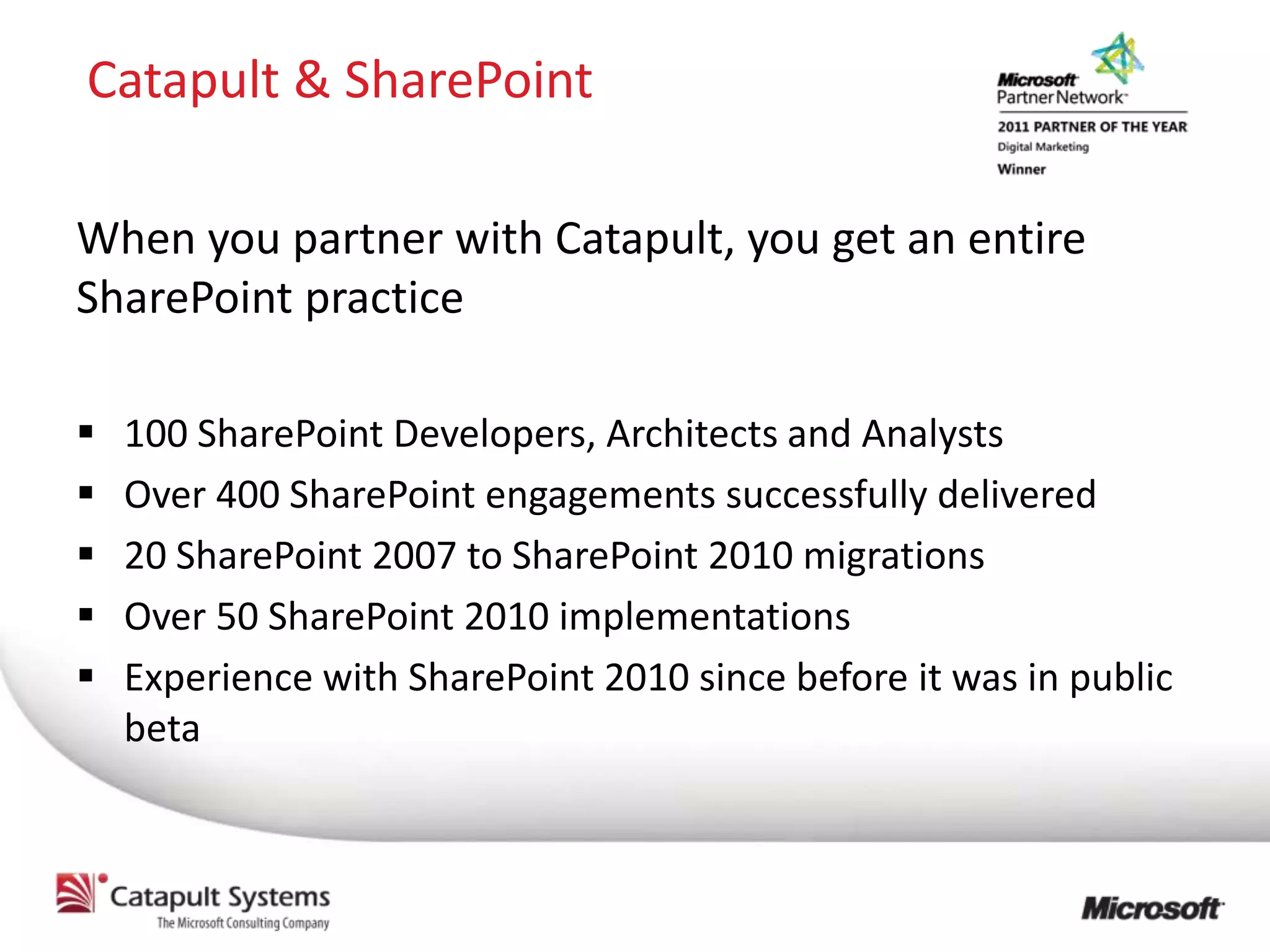 Catapult & SharePoint

Microsoft Partner Network

2011 PARTNER OF THE YEAR
Digital Marketing
Winner

When you partner with Catapult, you get an entire SharePoint practice

▪ 100 SharePoint Developers, Architects and Analysts
▪ Over 400 SharePoint engagements successfully delivered
▪ 20 SharePoint 2007 to SharePoint 2010 migrations
▪ Over 50 SharePoint 2010 implementations
▪ Experience with SharePoint 2010 since before it was in public beta

Catapult Systems
The Microsoft Consulting Company

Microsoft